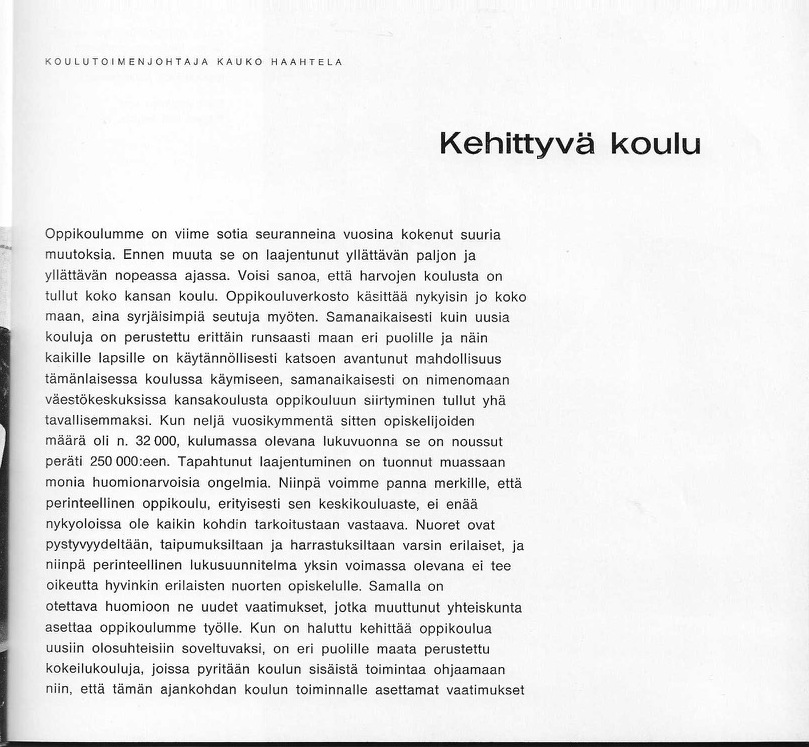 KOULUTOIMENJOHTAJA KAUKO HAAHTELA

Kehittyvä koulu

Oppikoulumme on viime sotia seuranneina vuosina kokenut suuria muutoksia. Ennen muuta se on laajentunut yllättävän paljon ja yllättävän nopeassa ajassa. Voisi sanoa, että harvojen koulusta on tullut koko kansan koulu. Oppikouluverkosto käsittää nykyisin jo koko maan, aina syrjäisimpiä seutuja myöten. Samanaikaisesti kuin uusia kouluja on perustettu erittäin runsaasti maan eri puolille ja näin kaikille lapsille on käytännöllisesti katsoen avantunut mahdollisuus tämänlaisessa koulussa käymiseen, samanaikaisesti on nimenomaan väestökeskuksissa kansakoulusta oppikouluun siirtyminen tullut yhä tavallisemmaksi. Kun neljä vuosikymmentä sitten opiskelijoiden määrä oli n. 32 000, kulumassa olevana lukuvuonna se on noussut peräti 250 000:een. Tapahtunut laajentuminen on tuonnut muassaan monia huomionarvoisia ongelmia. Niinpä voimme panna merkille, että perinteellinen oppikoulu, erityisesti sen keskikouluaste, ei enää nykyoloissa ole kaikin kohdin tarkoitustaan vastaava. Nuoret ovat pystyvyydeltään, taipumuksiltaan ja harrastuksiltaan varsin erilaiset, ja niinpä perinteellinen lukusuunnitelma yksin voimassa olevana ei tee oikeutta hyvinkin erilaisten nuorten opiskelulle. Samalla on otettava huomioon ne uudet vaatimukset, jotka muuttunut yhteiskunta asettaa oppikoulumme työlle. Kun on haluttu kehittää oppikoulua uusiin olosuhteisiin soveltuvaksi, on eri puolille maata perustettu kokeilukouluja, joissa pyritään koulun sisäistä toimintaa ohjaamaan niin, että tämän ajankohdan koulun toiminnalle asettamat vaatimukset